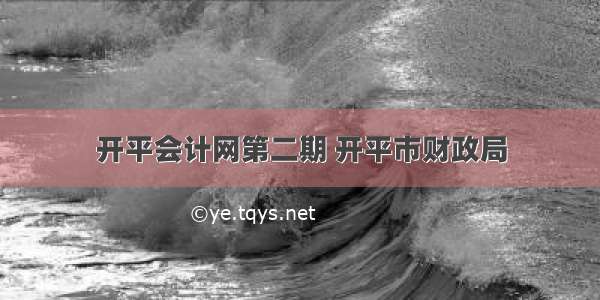 开平会计网第二期 开平市财政局

©ye.tqys.net